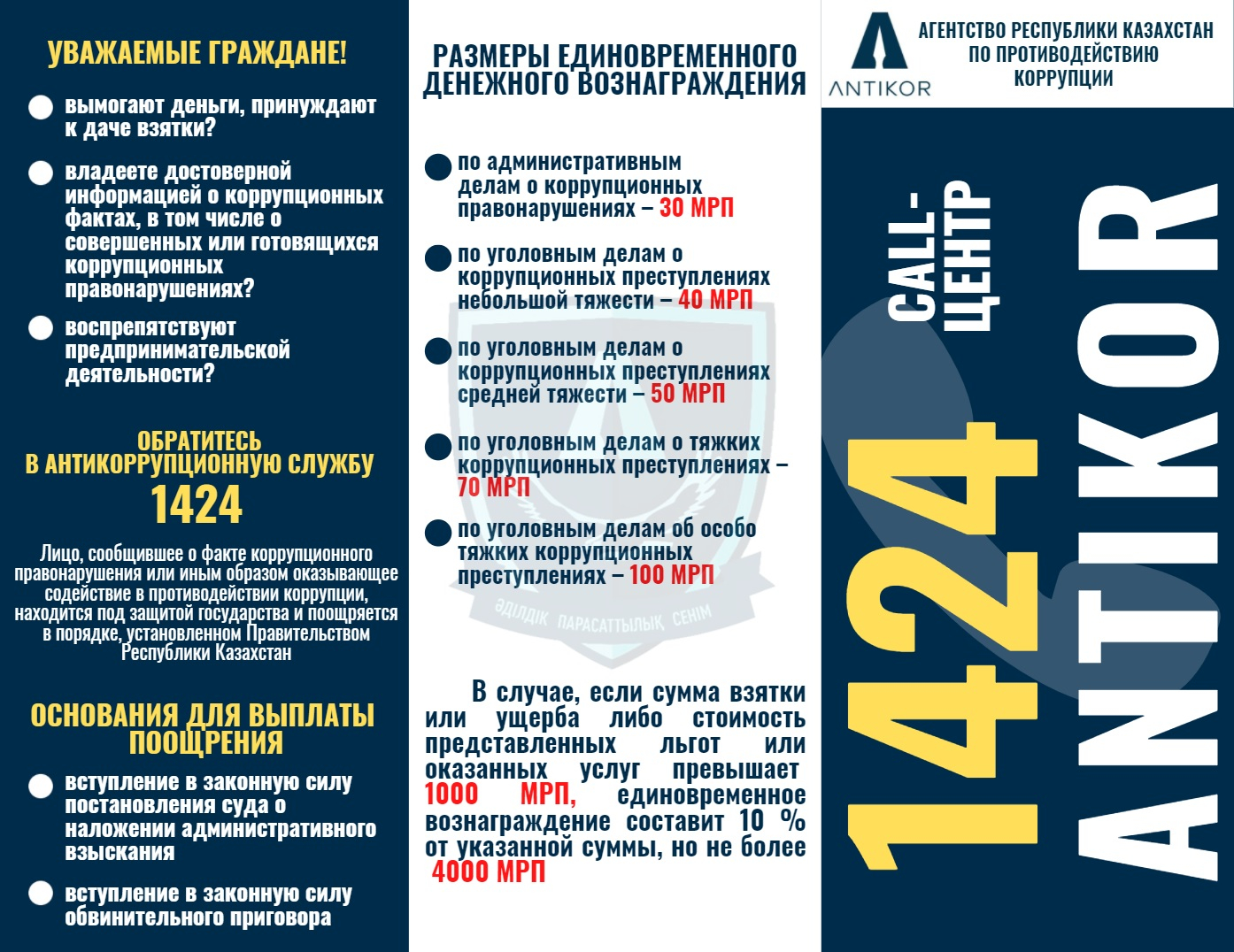 УВАЖАЕМЫЕ ГРАЖДАНЕ!

вымогают деньги, принуждают к даче взятки?

владеете достоверной информацией о коррупционных фактах, в том числе о совершенных или готовящихся коррупционных правонарушениях?

воспрепятствуют предпринимательской деятельности?

ОБРАТИТЕСЬ В АНТИКОРРУПЦИОННУЮ СЛУЖБУ 1424

Лицо, сообщившее о факте коррупционного правонарушения или иным образом оказывающее содействие в противодействии коррупции, находится под защитой государства и поощряется в порядке, установленном Правительством Республики Казахстан

ОСНОВАНИЯ ДЛЯ ВЫПЛАТЫ ПООЩРЕНИЯ

вступление в законную силу постановления суда о наложении административного взыскания

вступление в законную силу обвинительного приговора

РАЗМЕРЫ ЕДИНОВРЕМЕННОГО ДЕНЕЖНОГО ВОЗНАГРАЖДЕНИЯ

по административным делам о коррупционных правонарушениях – 30 МРП

по уголовным делам о коррупционных преступлениях небольшой тяжести – 40 МРП

по уголовным делам о коррупционных преступлениях средней тяжести – 50 МРП

по уголовным делам о тяжких коррупционных преступлениях – 70 МРП

по уголовным делам об особо тяжких коррупционных преступлениях – 100 МРП

ӘДІЛДІК ПАРАСАТТЫЛЫҚ СЕНІМ

В случае, если сумма взятки или ущерба либо стоимость представленных льгот или оказанных услуг превышает 1000 МРП, единовременное вознаграждение составит 10 % от указанной суммы, но не более 4000 МРП

ANTIKOR

АГЕНТСТВО РЕСПУБЛИКИ КАЗАХСТАН ПО ПРОТИВОДЕЙСТВИЮ КОРРУПЦИИ

CALL-ЦЕНТР

1424

ANTIKOR